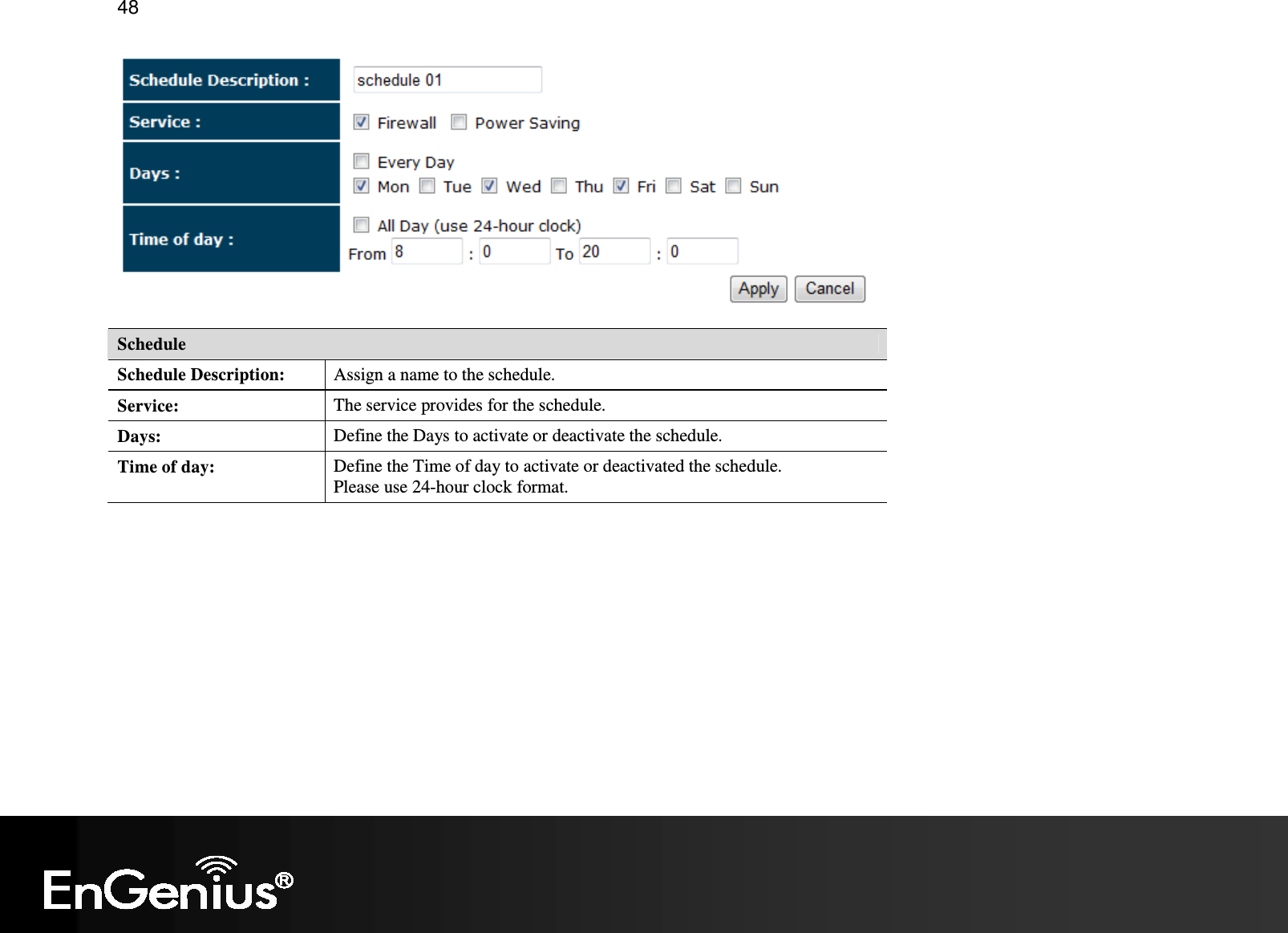 48

Schedule Description : schedule 01

Service : Firewall Power Saving

Days : Every Day
Mon Tue Wed Thu Fri Sat Sun

Time of day : All Day (use 24-hour clock)
From 8 : 0 To 20 : 0

Apply Cancel

| Schedule | |
|---|---|
| Schedule Description: | Assign a name to the schedule. |
| Service: | The service provides for the schedule. |
| Days: | Define the Days to activate or deactivate the schedule. |
| Time of day: | Define the Time of day to activate or deactivated the schedule. Please use 24-hour clock format. |

EnGenius®